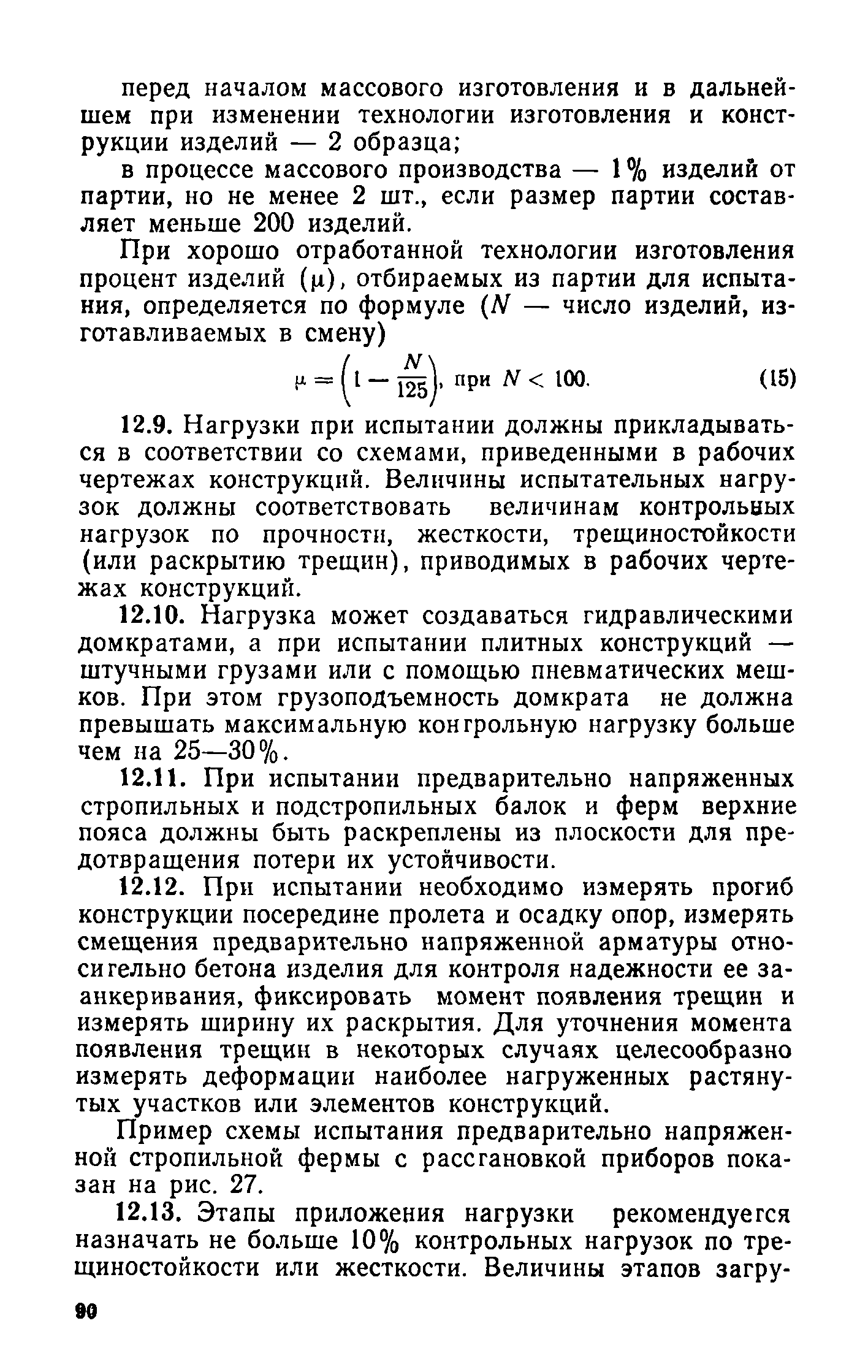 перед началом массового изготовления и в дальнейшем при изменении технологии изготовления и конструкции изделий — 2 образца;

в процессе массового производства — 1% изделий от партии, но не менее 2 шт., если размер партии составляет меньше 200 изделий.

При хорошо отработанной технологии изготовления процент изделий ($\mu$), отбираемых из партии для испытания, определяется по формуле ($N$ — число изделий, изготавливаемых в смену)

$\mu = \left(1 - \frac{N}{125}\right)$, при $N < 100$. (15)

12.9. Нагрузки при испытании должны прикладываться в соответствии со схемами, приведенными в рабочих чертежах конструкций. Величины испытательных нагрузок должны соответствовать величинам контрольных нагрузок по прочности, жесткости, трещиностойкости (или раскрытию трещин), приводимых в рабочих чертежах конструкций.

12.10. Нагрузка может создаваться гидравлическими домкратами, а при испытании плитных конструкций — штучными грузами или с помощью пневматических мешков. При этом грузоподъемность домкрата не должна превышать максимальную контрольную нагрузку больше чем на 25—30%.

12.11. При испытании предварительно напряженных стропильных и подстропильных балок и ферм верхние пояса должны быть раскреплены из плоскости для предотвращения потери их устойчивости.

12.12. При испытании необходимо измерять прогиб конструкции посередине пролета и осадку опор, измерять смещения предварительно напряженной арматуры относительно бетона изделия для контроля надежности ее заанкеривания, фиксировать момент появления трещин и измерять ширину их раскрытия. Для уточнения момента появления трещин в некоторых случаях целесообразно измерять деформации наиболее нагруженных растянутых участков или элементов конструкций.

Пример схемы испытания предварительно напряженной стропильной фермы с расстановкой приборов показан на рис. 27.

12.13. Этапы приложения нагрузки рекомендуется назначать не больше 10% контрольных нагрузок по трещиностойкости или жесткости. Величины этапов загру-

90